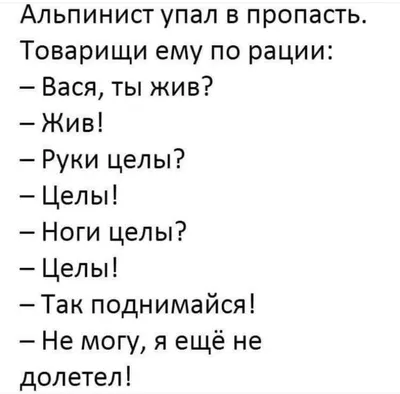 Альпинист упал в пропасть. Товарищи ему по рации:
– Вася, ты жив?
– Жив!
– Руки целы?
– Целы!
– Ноги целы?
– Целы!
– Так поднимайся!
– Не могу, я ещё не долетел!